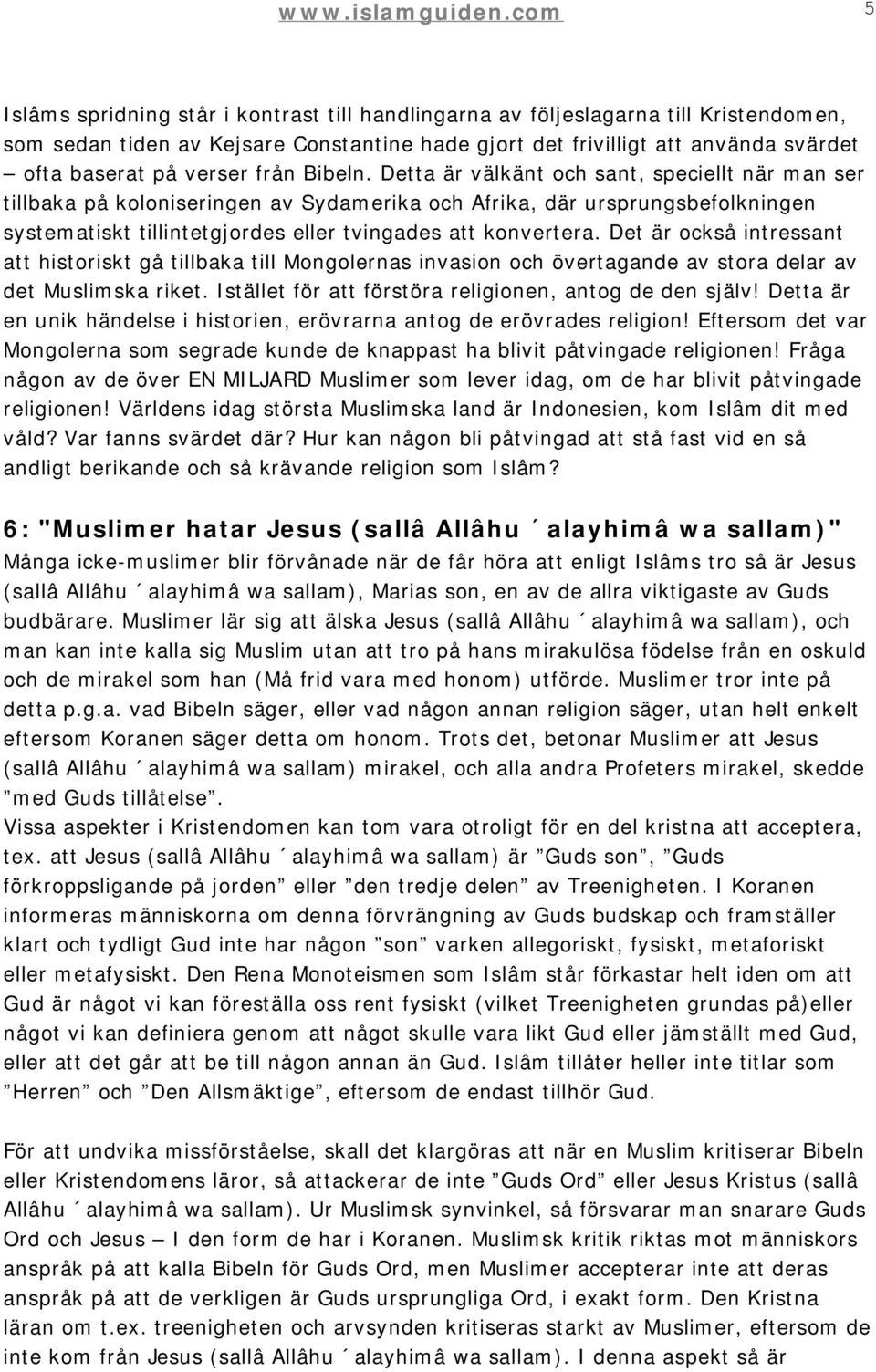 www.islamguiden.com 5

Islâms spridning står i kontrast till handlingarna av följeslagarna till Kristendomen, som sedan tiden av Kejsare Constantine hade gjort det frivilligt att använda svärdet – ofta baserat på verser från Bibeln. Detta är välkänt och sant, speciellt när man ser tillbaka på koloniseringen av Sydamerika och Afrika, där ursprungsbefolkningen systematiskt tillintetgjordes eller tvingades att konvertera. Det är också intressant att historiskt gå tillbaka till Mongolernas invasion och övertagande av stora delar av det Muslimska riket. Istället för att förstöra religionen, antog de den själv! Detta är en unik händelse i historien, erövrarna antog de erövrades religion! Eftersom det var Mongolerna som segrade kunde de knappast ha blivit påtvingade religionen! Fråga någon av de över EN MILJARD Muslimer som lever idag, om de har blivit påtvingade religionen! Världens idag största Muslimska land är Indonesien, kom Islâm dit med våld? Var fanns svärdet där? Hur kan någon bli påtvingad att stå fast vid en så andligt berikande och så krävande religion som Islâm?

6: "Muslimer hatar Jesus (sallâ Allâhu ´alayhimâ wa sallam)"
Många icke-muslimer blir förvånade när de får höra att enligt Islâms tro så är Jesus (sallâ Allâhu ´alayhimâ wa sallam), Marias son, en av de allra viktigaste av Guds budbärare. Muslimer lär sig att älska Jesus (sallâ Allâhu ´alayhimâ wa sallam), och man kan inte kalla sig Muslim utan att tro på hans mirakulösa födelse från en oskuld och de mirakel som han (Må frid vara med honom) utförde. Muslimer tror inte på detta p.g.a. vad Bibeln säger, eller vad någon annan religion säger, utan helt enkelt eftersom Koranen säger detta om honom. Trots det, betonar Muslimer att Jesus (sallâ Allâhu ´alayhimâ wa sallam) mirakel, och alla andra Profeters mirakel, skedde ”med Guds tillåtelse”.
Vissa aspekter i Kristendomen kan tom vara otroligt för en del kristna att acceptera, tex. att Jesus (sallâ Allâhu ´alayhimâ wa sallam) är ”Guds son”, ”Guds förkroppsligande på jorden” eller ”den tredje delen” av Treenigheten. I Koranen informeras människorna om denna förvrängning av Guds budskap och framställer klart och tydligt Gud inte har någon ”son” varken allegoriskt, fysiskt, metaforiskt eller metafysiskt. Den Rena Monoteismen som Islâm står förkastar helt iden om att Gud är något vi kan föreställa oss rent fysiskt (vilket Treenigheten grundas på)eller något vi kan definiera genom att något skulle vara likt Gud eller jämställt med Gud, eller att det går att be till någon annan än Gud. Islâm tillåter heller inte titlar som ”Herren” och ”Den Allsmäktige”, eftersom de endast tillhör Gud.

För att undvika missförståelse, skall det klargöras att när en Muslim kritiserar Bibeln eller Kristendomens läror, så attackerar de inte ”Guds Ord” eller Jesus Kristus (sallâ Allâhu ´alayhimâ wa sallam). Ur Muslimsk synvinkel, så försvarar man snarare Guds Ord och Jesus – I den form de har i Koranen. Muslimsk kritik riktas mot människors anspråk på att kalla Bibeln för Guds Ord, men Muslimer accepterar inte att deras anspråk på att de verkligen är Guds ursprungliga Ord, i exakt form. Den Kristna läran om t.ex. treenigheten och arvsynden kritiseras starkt av Muslimer, eftersom de inte kom från Jesus (sallâ Allâhu ´alayhimâ wa sallam). I denna aspekt så är